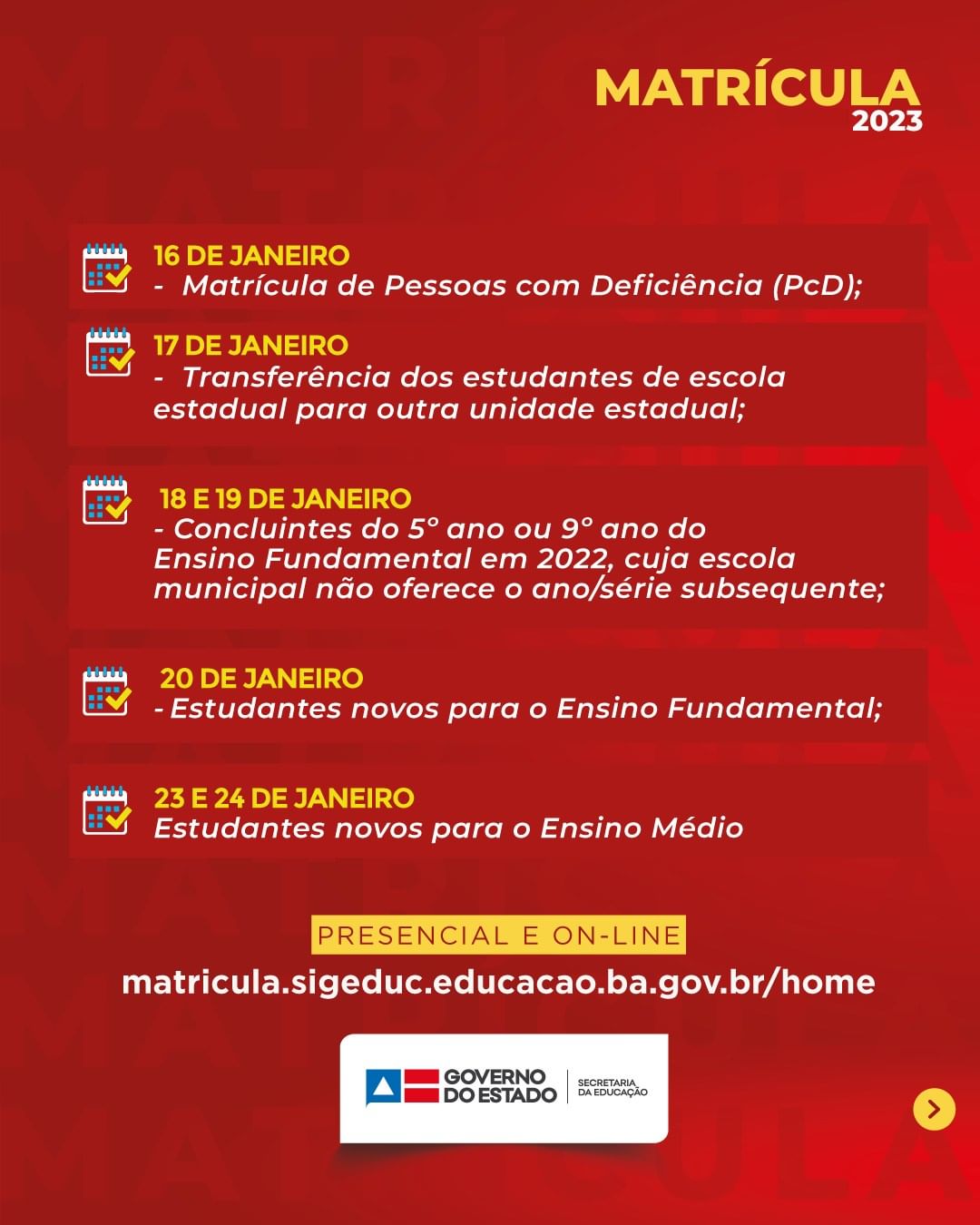 MATRÍCULA
2023

16 DE JANEIRO
- Matrícula de Pessoas com Deficiência (PcD);

17 DE JANEIRO
- Transferência dos estudantes de escola estadual para outra unidade estadual;

18 E 19 DE JANEIRO
- Concluintes do 5° ano ou 9° ano do Ensino Fundamental em 2022, cuja escola municipal não oferece o ano/série subsequente;

20 DE JANEIRO
- Estudantes novos para o Ensino Fundamental;

23 E 24 DE JANEIRO
Estudantes novos para o Ensino Médio

PRESENCIAL E ON-LINE
matricula.sigeduc.educacao.ba.gov.br/home

GOVERNO DO ESTADO
SECRETARIA DA EDUCAÇÃO